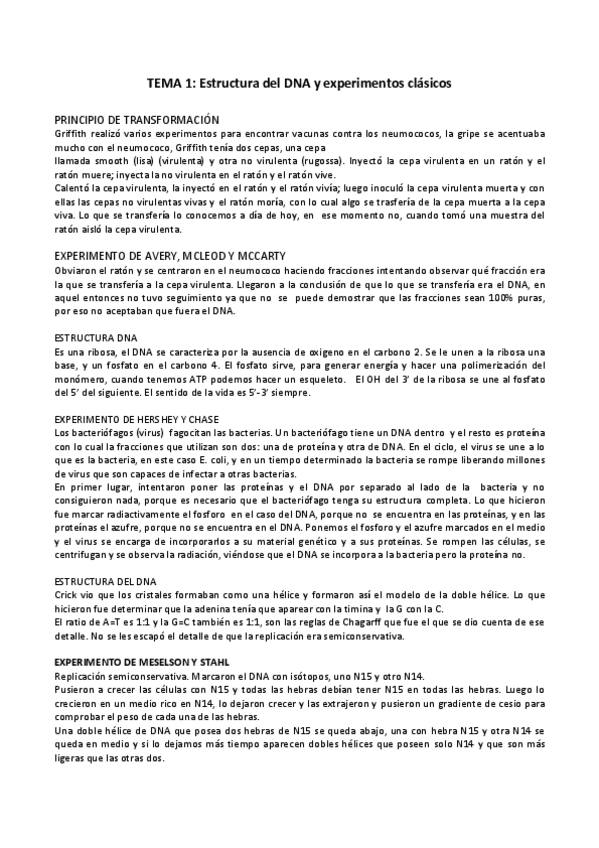 TEMA 1: Estructura del DNA y experimentos clásicos

PRINCIPIO DE TRANSFORMACIÓN
Griffith realizó varios experimentos para encontrar vacunas contra los neumococos, la gripe se acentuaba mucho con el neumococo, Griffith tenía dos cepas, una cepa
llamada smooth (lisa) (virulenta) y otra no virulenta (rugossa). Inyectó la cepa virulenta en un ratón y el ratón muere; inyecta la no virulenta en el ratón y el ratón vive.
Calentó la cepa virulenta, la inyectó en el ratón y el ratón vivía; luego inoculó la cepa virulenta muerta y con ellas las cepas no virulentas vivas y el ratón moría, con lo cual algo se trasfería de la cepa muerta a la cepa viva. Lo que se transfería lo conocemos a día de hoy, en ese momento no, cuando tomó una muestra del ratón aisló la cepa virulenta.

EXPERIMENTO DE AVERY, MCLEOD Y MCCARTY
Obviaron el ratón y se centraron en el neumococo haciendo fracciones intentando observar qué fracción era la que se transfería a la cepa virulenta. Llegaron a la conclusión de que lo que se transfería era el DNA, en aquel entonces no tuvo seguimiento ya que no se puede demostrar que las fracciones sean 100% puras, por eso no aceptaban que fuera el DNA.

ESTRUCTURA DNA
Es una ribosa, el DNA se caracteriza por la ausencia de oxigeno en el carbono 2. Se le unen a la ribosa una base, y un fosfato en el carbono 4. El fosfato sirve, para generar energía y hacer una polimerización del monómero, cuando tenemos ATP podemos hacer un esqueleto. El OH del 3' de la ribosa se une al fosfato del 5' del siguiente. El sentido de la vida es 5'-3' siempre.

EXPERIMENTO DE HERSHEY Y CHASE
Los bacteriófagos (virus) fagocitan las bacterias. Un bacteriófago tiene un DNA dentro y el resto es proteína con lo cual la fracciones que utilizan son dos: una de proteína y otra de DNA. En el ciclo, el virus se une a lo que es la bacteria, en este caso E. coli, y en un tiempo determinado la bacteria se rompe liberando millones de virus que son capaces de infectar a otras bacterias.
En primer lugar, intentaron poner las proteínas y el DNA por separado al lado de la bacteria y no consiguieron nada, porque es necesario que el bacteriófago tenga su estructura completa. Lo que hicieron fue marcar radiactivamente el fosforo en el caso del DNA, porque no se encuentra en las proteínas, y en las proteínas el azufre, porque no se encuentra en el DNA. Ponemos el fosforo y el azufre marcados en el medio y el virus se encarga de incorporarlos a su material genético y a sus proteínas. Se rompen las células, se centrifugan y se observa la radiación, viéndose que el DNA se incorpora a la bacteria pero la proteína no.

ESTRUCTURA DEL DNA
Crick vio que los cristales formaban como una hélice y formaron así el modelo de la doble hélice. Lo que hicieron fue determinar que la adenina tenía que aparear con la timina y la G con la C.
El ratio de A=T es 1:1 y la G=C también es 1:1, son las reglas de Chagarff que fue el que se dio cuenta de ese detalle. No se les escapó el detalle de que la replicación era semiconservativa.

EXPERIMENTO DE MESELSON Y STAHL
Replicación semiconservativa. Marcaron el DNA con isótopos, uno N15 y otro N14.
Pusieron a crecer las células con N15 y todas las hebras debían tener N15 en todas las hebras. Luego lo crecieron en un medio rico en N14, lo dejaron crecer y las extrajeron y pusieron un gradiente de cesio para comprobar el peso de cada una de las hebras.
Una doble hélice de DNA que posea dos hebras de N15 se queda abajo, una con hebra N15 y otra N14 se queda en medio y si lo dejamos más tiempo aparecen dobles hélices que poseen solo N14 y que son más ligeras que las otras dos.